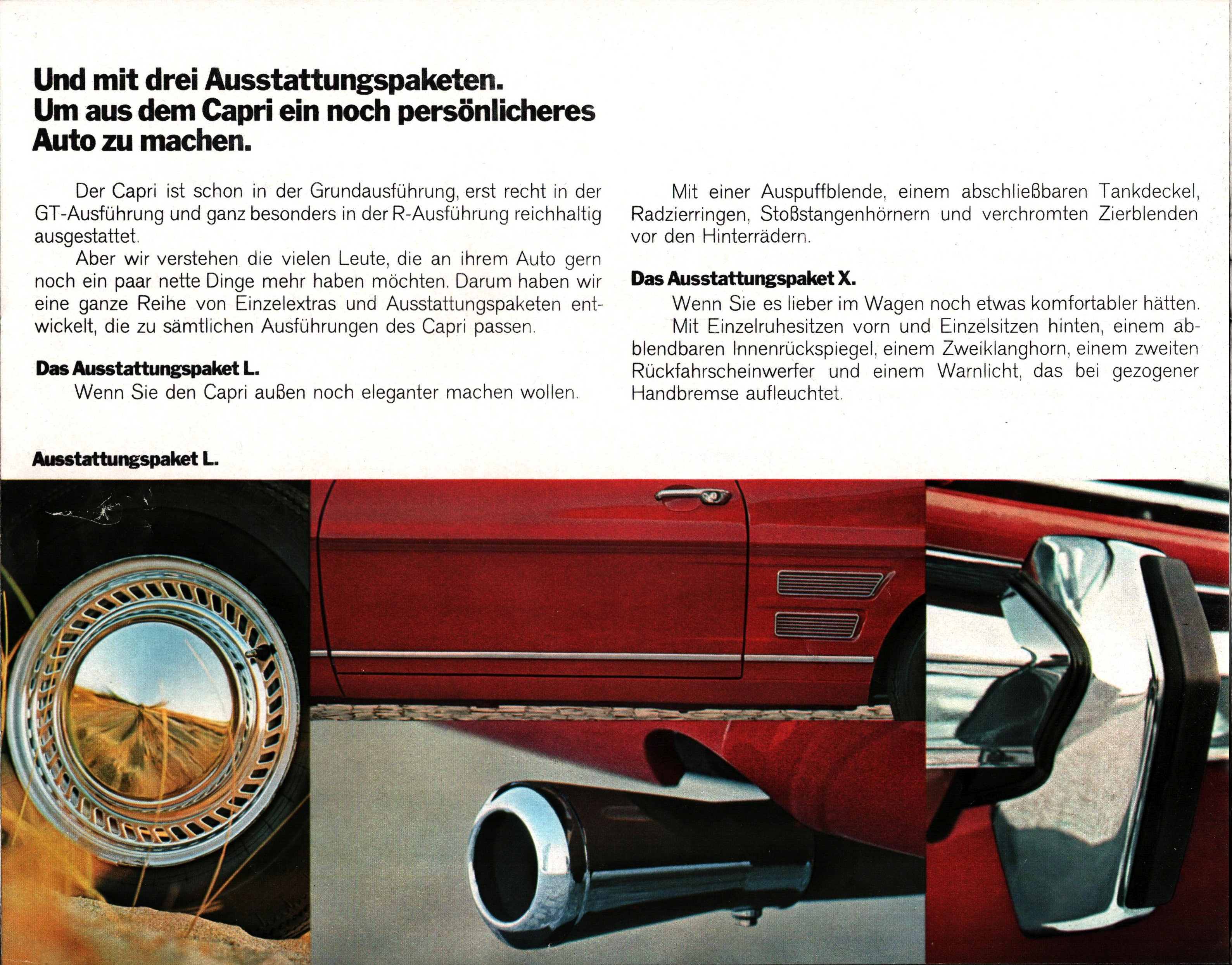 Und mit drei Ausstattungspaketen. Um aus dem Capri ein noch persönlicheres Auto zu machen.

Der Capri ist schon in der Grundausführung, erst recht in der GT-Ausführung und ganz besonders in der R-Ausführung reichhaltig ausgestattet.

Aber wir verstehen die vielen Leute, die an ihrem Auto gern noch ein paar nette Dinge mehr haben möchten. Darum haben wir eine ganze Reihe von Einzelextras und Ausstattungspaketen entwickelt, die zu sämtlichen Ausführungen des Capri passen.

Das Ausstattungspaket L.

Wenn Sie den Capri außen noch eleganter machen wollen.

Mit einer Auspuffblende, einem abschließbaren Tankdeckel, Radzierringen, Stoßstangenhörnern und verchromten Zierblenden vor den Hinterrädern.

Das Ausstattungspaket X.

Wenn Sie es lieber im Wagen noch etwas komfortabler hätten.

Mit Einzelruhesitzen vorn und Einzelsitzen hinten, einem abblendbaren Innenrückspiegel, einem Zweiklanghorn, einem zweiten Rückfahrscheinwerfer und einem Warnlicht, das bei gezogener Handbremse aufleuchtet.

Ausstattungspaket L.